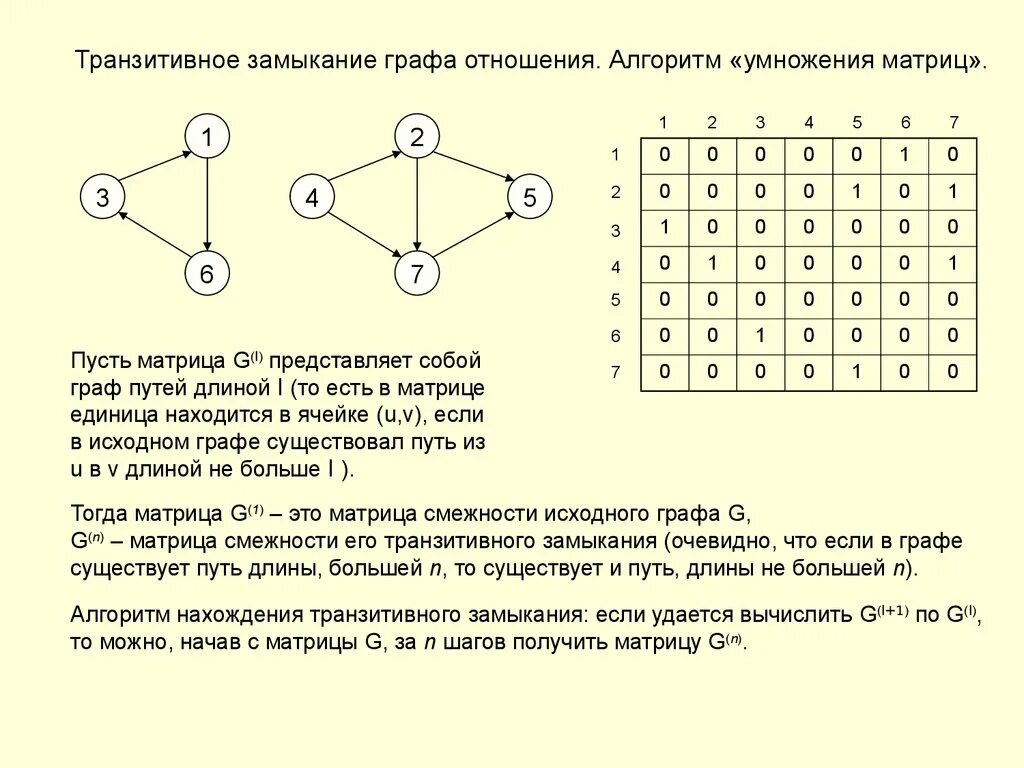 Транзитивное замыкание графа отношения. Алгоритм «умножения матриц».

1
3
6
2
4
5
7

| | 1 | 2 | 3 | 4 | 5 | 6 | 7 |
|---|---|---|---|---|---|---|---|
| 1 | 0 | 0 | 0 | 0 | 0 | 1 | 0 |
| 2 | 0 | 0 | 0 | 0 | 1 | 0 | 1 |
| 3 | 1 | 0 | 0 | 0 | 0 | 0 | 0 |
| 4 | 0 | 1 | 0 | 0 | 0 | 0 | 1 |
| 5 | 0 | 0 | 0 | 0 | 0 | 0 | 0 |
| 6 | 0 | 0 | 1 | 0 | 0 | 0 | 0 |
| 7 | 0 | 0 | 0 | 0 | 1 | 0 | 0 |

Пусть матрица $G^{(l)}$ представляет собой граф путей длиной l (то есть в матрице единица находится в ячейке (u,v), если в исходном графе существовал путь из u в v длиной не больше l ).

Тогда матрица $G^{(1)}$ – это матрица смежности исходного графа G, $G^{(n)}$ – матрица смежности его транзитивного замыкания (очевидно, что если в графе существует путь длины, большей $n$, то существует и путь, длины не большей $n$).

Алгоритм нахождения транзитивного замыкания: если удается вычислить $G^{(l+1)}$ по $G^{(l)}$, то можно, начав с матрицы G, за $n$ шагов получить матрицу $G^{(n)}$.